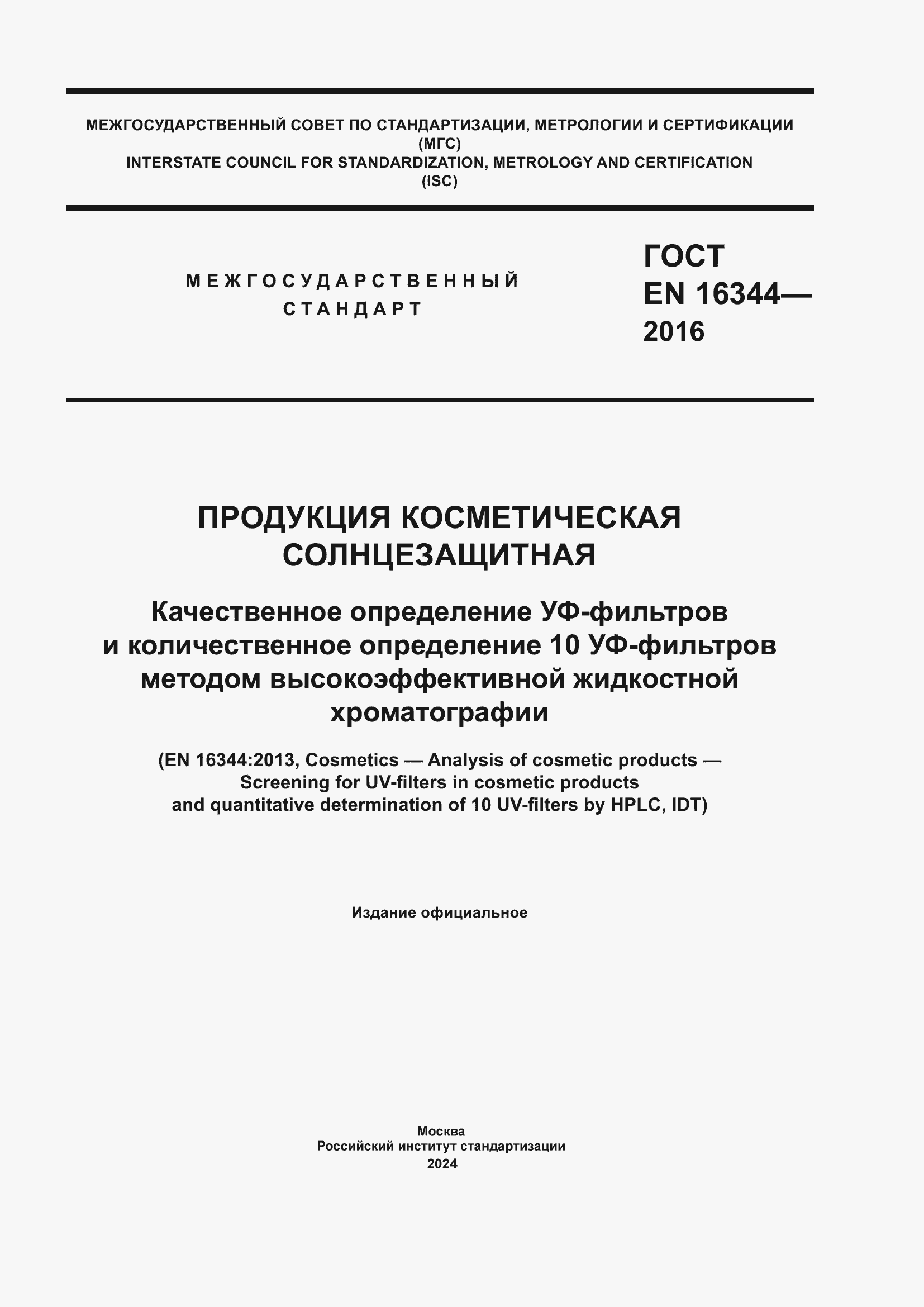 МЕЖГОСУДАРСТВЕННЫЙ СОВЕТ ПО СТАНДАРТИЗАЦИИ, МЕТРОЛОГИИ И СЕРТИФИКАЦИИ
(МГС)
INTERSTATE COUNCIL FOR STANDARDIZATION, METROLOGY AND CERTIFICATION
(ISC)

МЕЖГОСУДАРСТВЕННЫЙ
СТАНДАРТ

ГОСТ
EN 16344—
2016

ПРОДУКЦИЯ КОСМЕТИЧЕСКАЯ
СОЛНЦЕЗАЩИТНАЯ

Качественное определение УФ-фильтров
и количественное определение 10 УФ-фильтров
методом высокоэффективной жидкостной
хроматографии

(EN 16344:2013, Cosmetics — Analysis of cosmetic products —
Screening for UV-filters in cosmetic products
and quantitative determination of 10 UV-filters by HPLC, IDT)

Издание официальное

Москва
Российский институт стандартизации
2024